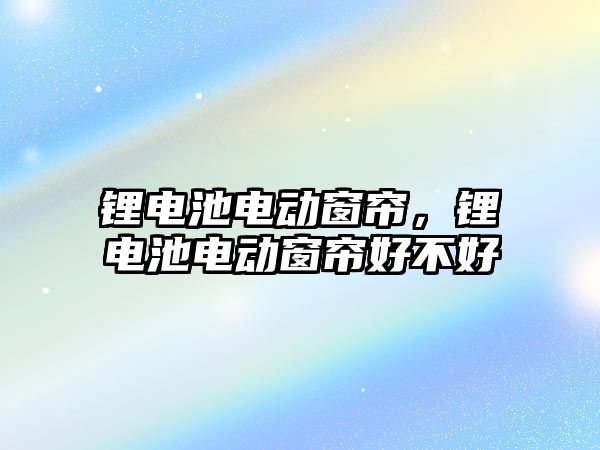 锂电池电动窗帘，锂电池电动窗帘好不好